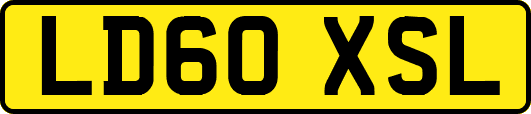 LD60 XSL